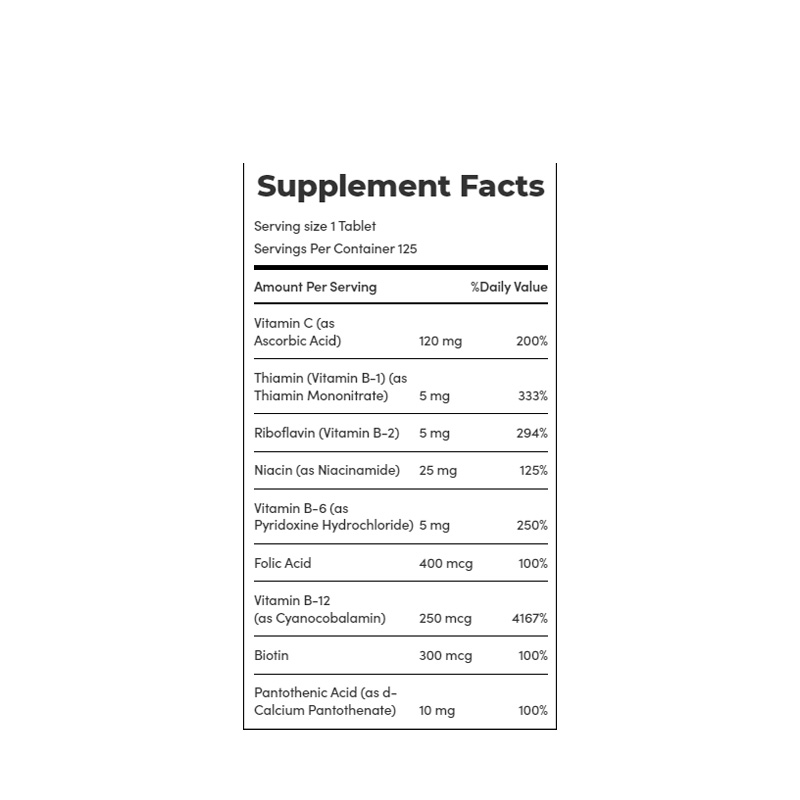 Supplement Facts

Serving size 1 Tablet
Servings Per Container 125

| Amount Per Serving | | %Daily Value |
|---|---|---|
| Vitamin C (as Ascorbic Acid) | 120 mg | 200% |
| Thiamin (Vitamin B-1) (as Thiamin Mononitrate) | 5 mg | 333% |
| Riboflavin (Vitamin B-2) | 5 mg | 294% |
| Niacin (as Niacinamide) | 25 mg | 125% |
| Vitamin B-6 (as Pyridoxine Hydrochloride) | 5 mg | 250% |
| Folic Acid | 400 mcg | 100% |
| Vitamin B-12 (as Cyanocobalamin) | 250 mcg | 4167% |
| Biotin | 300 mcg | 100% |
| Pantothenic Acid (as d-Calcium Pantothenate) | 10 mg | 100% |